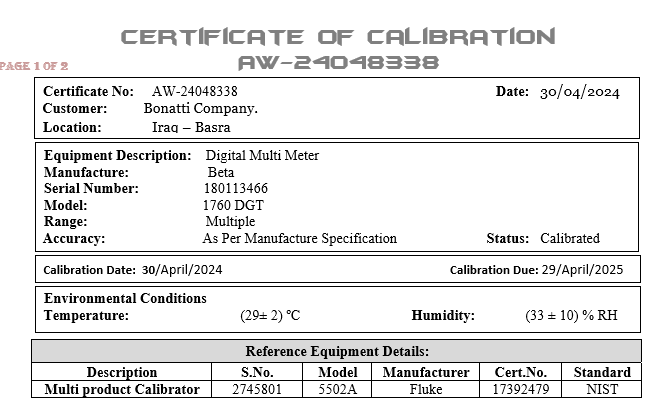 CERTIFICATE OF CALIBRATION
AW-24048338

PAGE 1 OF 2

Certificate No: AW-24048338
Date: 30/04/2024
Customer: Bonatti Company.
Location: Iraq – Basra

Equipment Description: Digital Multi Meter
Manufacture: Beta
Serial Number: 180113466
Model: 1760 DGT
Range: Multiple
Accuracy: As Per Manufacture Specification
Status: Calibrated

Calibration Date: 30/April/2024
Calibration Due: 29/April/2025

Environmental Conditions
Temperature: (29± 2) °C
Humidity: (33 ± 10) % RH

Reference Equipment Details:

| Description | S.No. | Model | Manufacturer | Cert.No. | Standard |
|---|---|---|---|---|---|
| Multi product Calibrator | 2745801 | 5502A | Fluke | 17392479 | NIST |